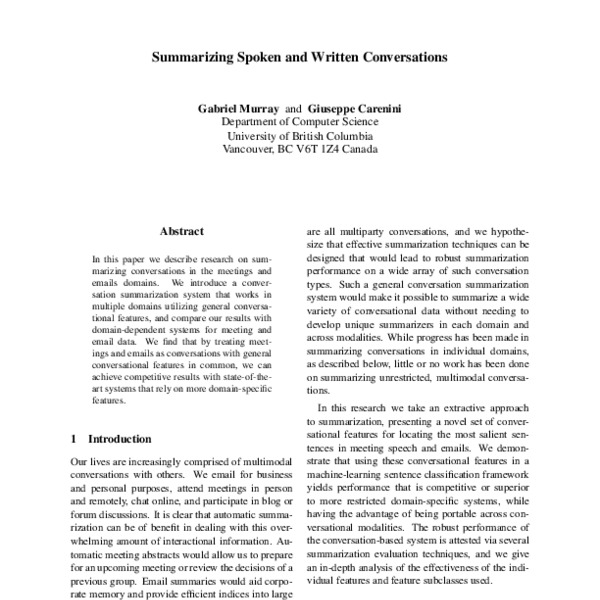 Summarizing Spoken and Written Conversations

Gabriel Murray and Giuseppe Carenini
Department of Computer Science
University of British Columbia
Vancouver, BC V6T 1Z4 Canada

Abstract

In this paper we describe research on summarizing conversations in the meetings and emails domains. We introduce a conversation summarization system that works in multiple domains utilizing general conversational features, and compare our results with domain-dependent systems for meeting and email data. We find that by treating meetings and emails as conversations with general conversational features in common, we can achieve competitive results with state-of-the-art systems that rely on more domain-specific features.

1 Introduction

Our lives are increasingly comprised of multimodal conversations with others. We email for business and personal purposes, attend meetings in person and remotely, chat online, and participate in blog or forum discussions. It is clear that automatic summarization can be of benefit in dealing with this overwhelming amount of interactional information. Automatic meeting abstracts would allow us to prepare for an upcoming meeting or review the decisions of a previous group. Email summaries would aid corporate memory and provide efficient indices into large

are all multiparty conversations, and we hypothesize that effective summarization techniques can be designed that would lead to robust summarization performance on a wide array of such conversation types. Such a general conversation summarization system would make it possible to summarize a wide variety of conversational data without needing to develop unique summarizers in each domain and across modalities. While progress has been made in summarizing conversations in individual domains, as described below, little or no work has been done on summarizing unrestricted, multimodal conversations.

In this research we take an extractive approach to summarization, presenting a novel set of conversational features for locating the most salient sentences in meeting speech and emails. We demonstrate that using these conversational features in a machine-learning sentence classification framework yields performance that is competitive or superior to more restricted domain-specific systems, while having the advantage of being portable across conversational modalities. The robust performance of the conversation-based system is attested via several summarization evaluation techniques, and we give an in-depth analysis of the effectiveness of the individual features and feature subclasses used.